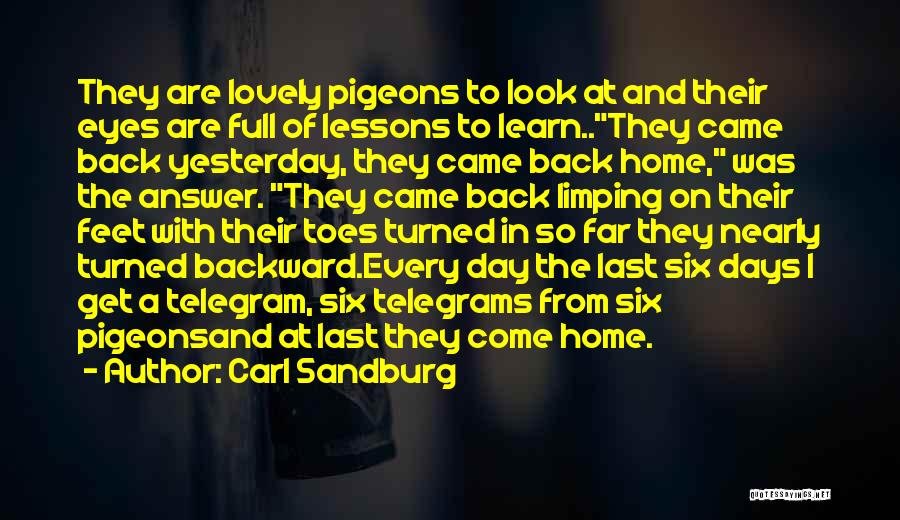 They are lovely pigeons to look at and their eyes are full of lessons to learn.."They came back yesterday, they came back home," was the answer. "They came back limping on their feet with their toes turned in so far they nearly turned backward.Every day the last six days I get a telegram, six telegrams from six pigeonsand at last they come home.
- Author: Carl Sandburg

QUOTESSAYINGS.NET